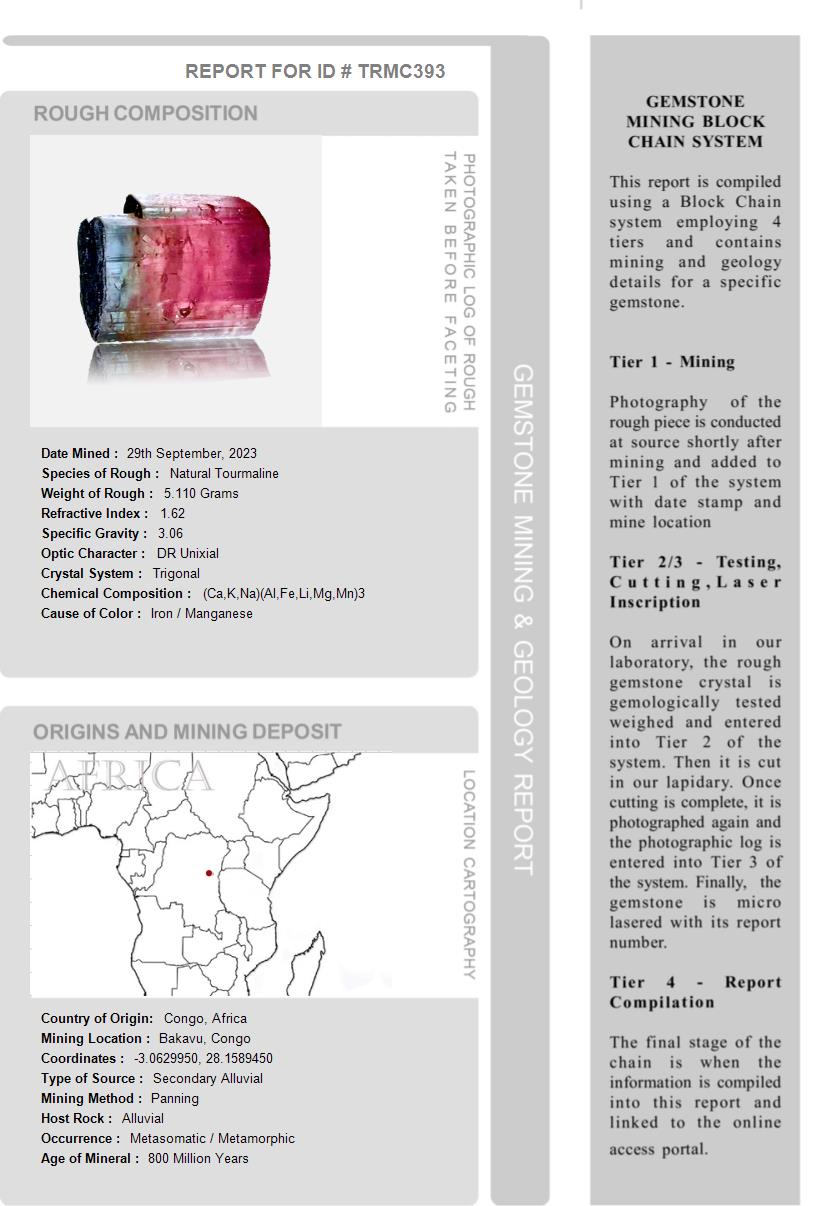 REPORT FOR ID # TRMC393

ROUGH COMPOSITION

PHOTOGRAPHIC LOG OF ROUGH TAKEN BEFORE FACETING

Date Mined : 29th September, 2023
Species of Rough : Natural Tourmaline
Weight of Rough : 5.110 Grams
Refractive Index : 1.62
Specific Gravity : 3.06
Optic Character : DR Unixial
Crystal System : Trigonal
Chemical Composition : (Ca,K,Na)(Al,Fe,Li,Mg,Mn)3
Cause of Color : Iron / Manganese

ORIGINS AND MINING DEPOSIT

AFRICA

LOCATION CARTOGRAPHY

Country of Origin: Congo, Africa
Mining Location : Bakavu, Congo
Coordinates : -3.0629950, 28.1589450
Type of Source : Secondary Alluvial
Mining Method : Panning
Host Rock : Alluvial
Occurrence : Metasomatic / Metamorphic
Age of Mineral : 800 Million Years

GEMSTONE MINING & GEOLOGY REPORT

GEMSTONE MINING BLOCK CHAIN SYSTEM

This report is compiled using a Block Chain system employing 4 tiers and contains mining and geology details for a specific gemstone.

Tier 1 - Mining

Photography of the rough piece is conducted at source shortly after mining and added to Tier 1 of the system with date stamp and mine location

Tier 2/3 - Testing, Cutting, Laser Inscription

On arrival in our laboratory, the rough gemstone crystal is gemologically tested weighed and entered into Tier 2 of the system. Then it is cut in our lapidary. Once cutting is complete, it is photographed again and the photographic log is entered into Tier 3 of the system. Finally, the gemstone is micro lasered with its report number.

Tier 4 - Report Compilation

The final stage of the chain is when the information is compiled into this report and linked to the online access portal.